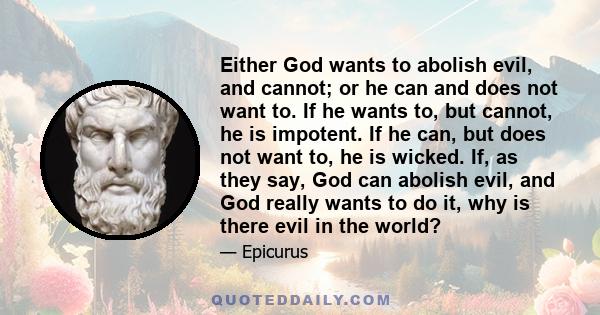 Either God wants to abolish evil, and cannot; or he can and does not want to. If he wants to, but cannot, he is impotent. If he can, but does not want to, he is wicked. If, as they say, God can abolish evil, and God really wants to do it, why is there evil in the world?

— Epicurus

QUOTEDDAILY.COM